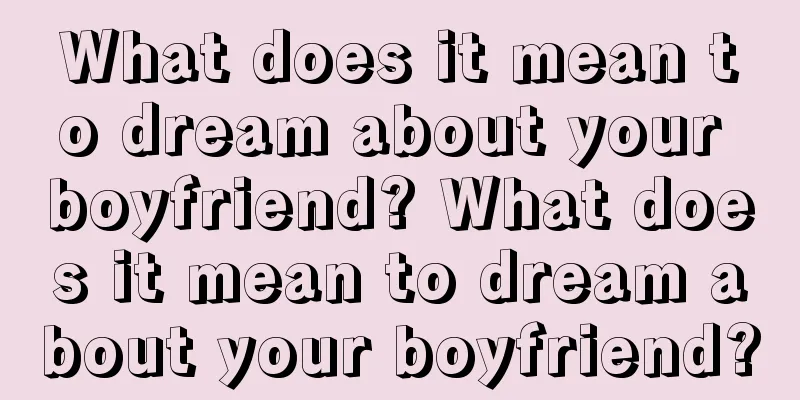 What does it mean to dream about your boyfriend? What does it mean to dream about your boyfriend?